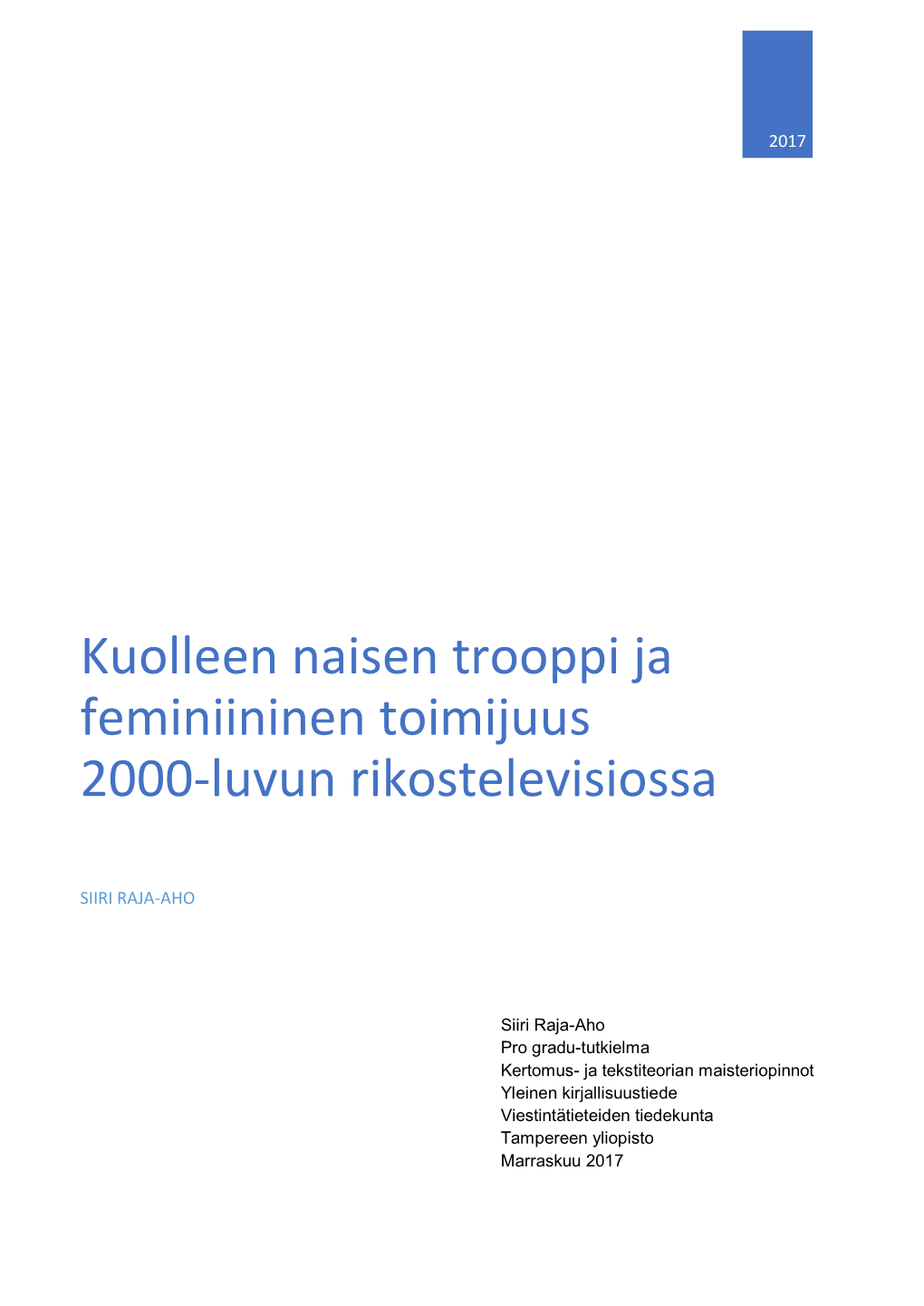 2017

Kuolleen naisen trooppi ja feminiininen toimijuus 2000-luvun rikostelevisiossa

SIIRI RAJA-AHO

Siiri Raja-Aho
Pro gradu-tutkielma
Kertomus- ja tekstiteorian maisteriopinnot
Yleinen kirjallisuustiede
Viestintätieteiden tiedekunta
Tampereen yliopisto
Marraskuu 2017